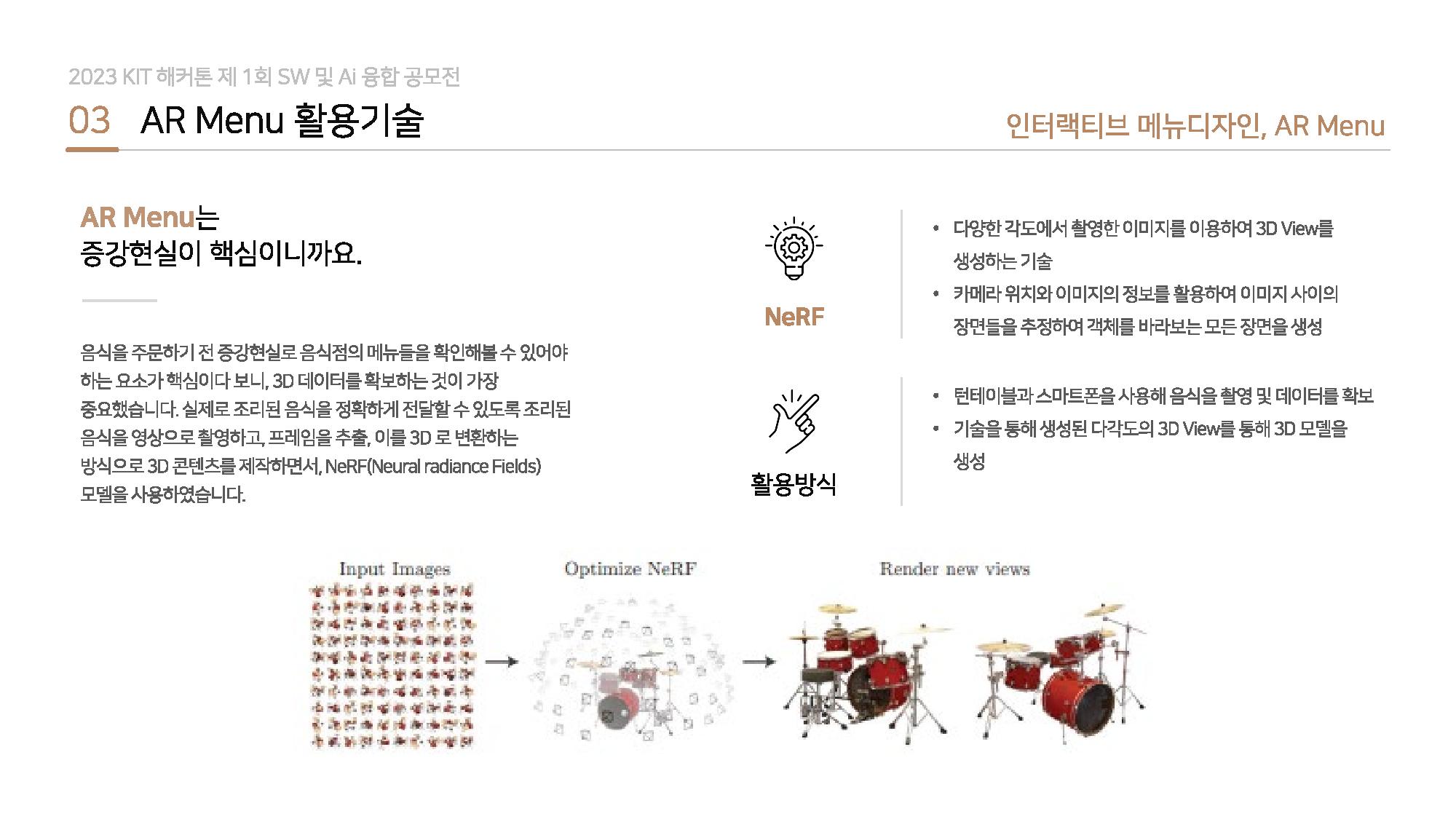 2023 KIT 해커톤 제 1회 SW 및 Ai 융합 공모전

03 AR Menu 활용기술

인터랙티브 메뉴디자인, AR Menu

AR Menu는
증강현실이 핵심이니까요.

음식을 주문하기 전 증강현실로 음식점의 메뉴들을 확인해볼 수 있어야 하는 요소가 핵심이다 보니, 3D 데이터를 확보하는 것이 가장 중요했습니다. 실제로 조리된 음식을 정확하게 전달할 수 있도록 조리된 음식을 영상으로 촬영하고, 프레임을 추출, 이를 3D 로 변환하는 방식으로 3D 콘텐츠를 제작하면서, NeRF(Neural radiance Fields) 모델을 사용하였습니다.

NeRF

• 다양한 각도에서 촬영한 이미지를 이용하여 3D View를 생성하는 기술
• 카메라 위치와 이미지의 정보를 활용하여 이미지 사이의 장면들을 추정하여 객체를 바라보는 모든 장면을 생성

활용방식

• 턴테이블과 스마트폰을 사용해 음식을 촬영 및 데이터를 확보
• 기술을 통해 생성된 다각도의 3D View를 통해 3D 모델을 생성

Input Images

Optimize NeRF

Render new views